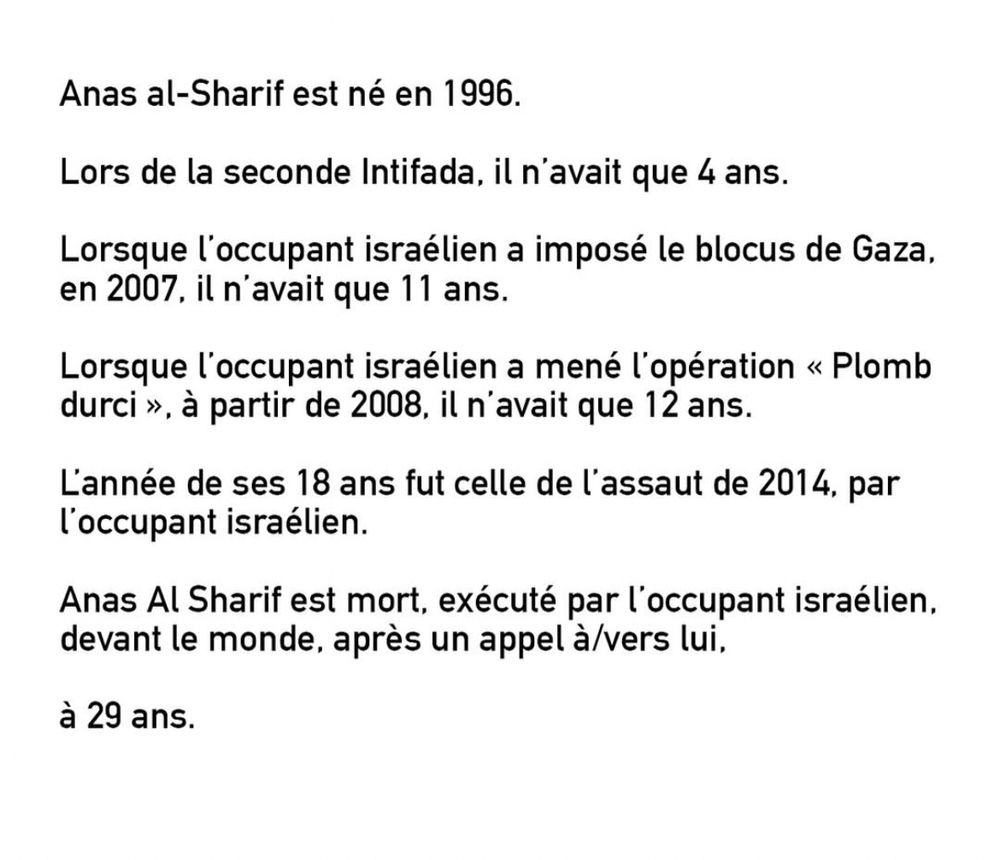 Anas al-Sharif est né en 1996.

Lors de la seconde Intifada, il n'avait que 4 ans.

Lorsque l'occupant israélien a imposé le blocus de Gaza, en 2007, il n'avait que 11 ans.

Lorsque l'occupant israélien a mené l'opération « Plomb durci », à partir de 2008, il n'avait que 12 ans.

L'année de ses 18 ans fut celle de l'assaut de 2014, par l'occupant israélien.

Anas Al Sharif est mort, exécuté par l'occupant israélien, devant le monde, après un appel à/vers lui,

à 29 ans.